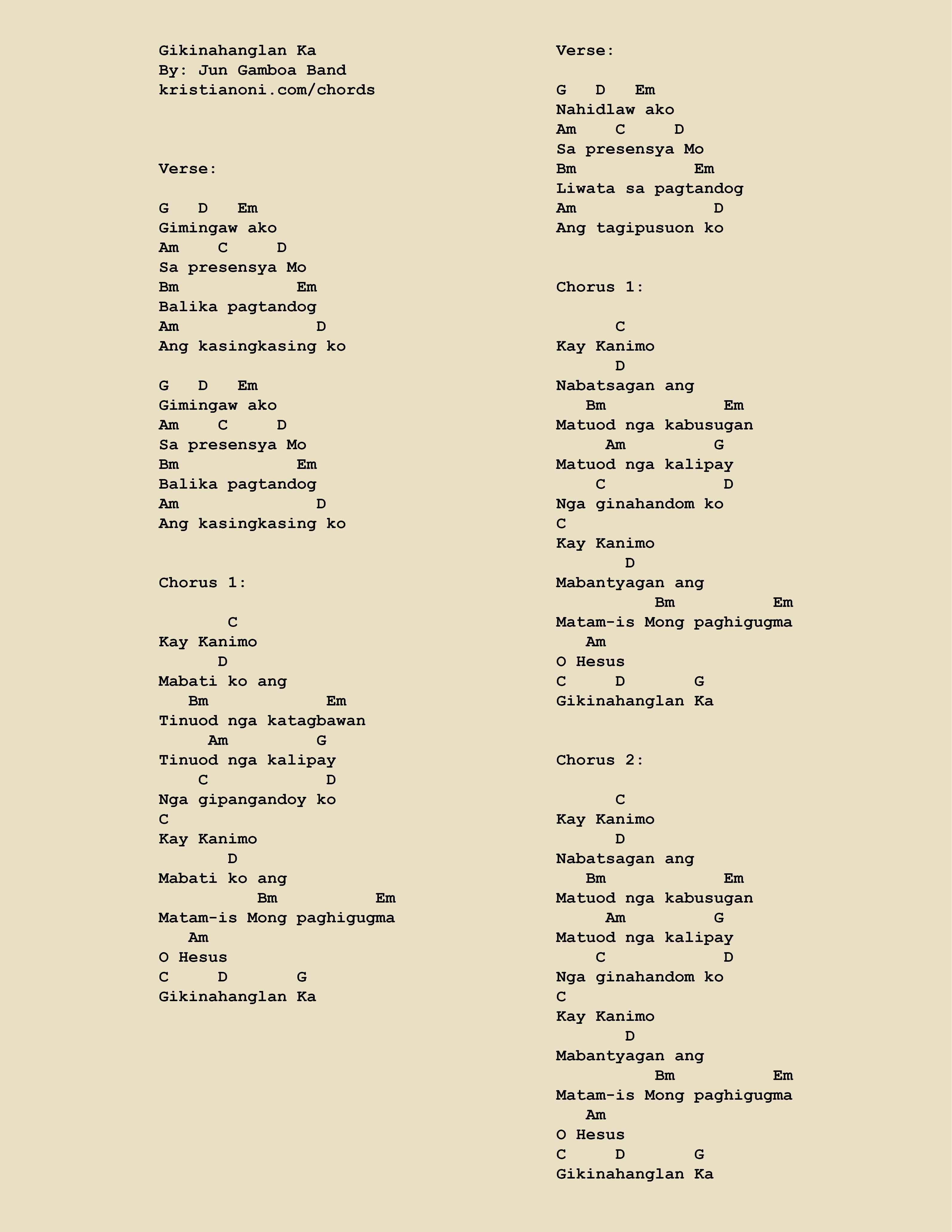 Gikinahanglan Ka
By: Jun Gamboa Band
kristianoni.com/chords

Verse:

G   D   Em
Gimingaw ako
Am    C     D
Sa presensya Mo
Bm            Em
Balika pagtandog
Am              D
Ang kasingkasing ko

G   D   Em
Gimingaw ako
Am    C     D
Sa presensya Mo
Bm            Em
Balika pagtandog
Am              D
Ang kasingkasing ko

Chorus 1:

       C
Kay Kanimo
      D
Mabati ko ang
   Bm            Em
Tinuod nga katagbawan
     Am        G
Tinuod nga kalipay
    C           D
Nga gipangandoy ko
C
Kay Kanimo
       D
Mabati ko ang
          Bm          Em
Matam-is Mong paghigugma
   Am
O Hesus
C     D       G
Gikinahanglan Ka

Verse:

G   D   Em
Nahidlaw ako
Am    C     D
Sa presensya Mo
Bm            Em
Liwata sa pagtandog
Am              D
Ang tagipusuon ko

Chorus 1:

      C
Kay Kanimo
      D
Nabatsagan ang
   Bm            Em
Matuod nga kabusugan
     Am        G
Matuod nga kalipay
    C           D
Nga ginahandom ko
C
Kay Kanimo
       D
Mabantyagan ang
          Bm          Em
Matam-is Mong paghigugma
   Am
O Hesus
C     D       G
Gikinahanglan Ka

Chorus 2:

      C
Kay Kanimo
      D
Nabatsagan ang
   Bm            Em
Matuod nga kabusugan
     Am        G
Matuod nga kalipay
    C           D
Nga ginahandom ko
C
Kay Kanimo
       D
Mabantyagan ang
          Bm          Em
Matam-is Mong paghigugma
   Am
O Hesus
C     D       G
Gikinahanglan Ka